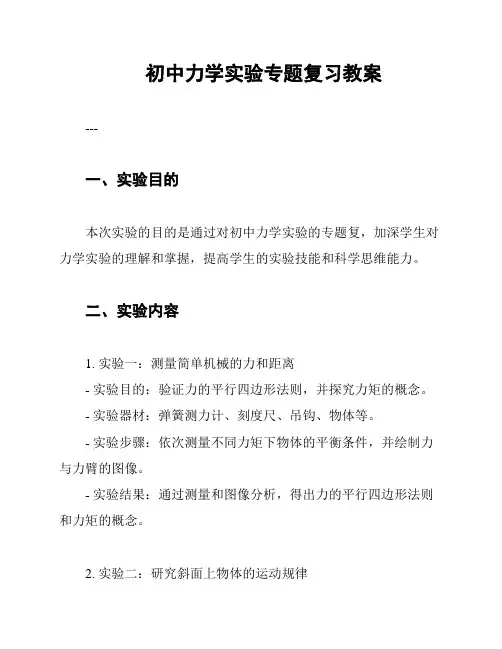 初中力学实验专题复习教案

---

一、实验目的

本次实验的目的是通过对初中力学实验的专题复，加深学生对力学实验的理解和掌握，提高学生的实验技能和科学思维能力。

二、实验内容

1. 实验一：测量简单机械的力和距离

- 实验目的：验证力的平行四边形法则，并探究力矩的概念。

- 实验器材：弹簧测力计、刻度尺、吊钩、物体等。

- 实验步骤：依次测量不同力矩下物体的平衡条件，并绘制力与力臂的图像。

- 实验结果：通过测量和图像分析，得出力的平行四边形法则和力矩的概念。

2. 实验二：研究斜面上物体的运动规律